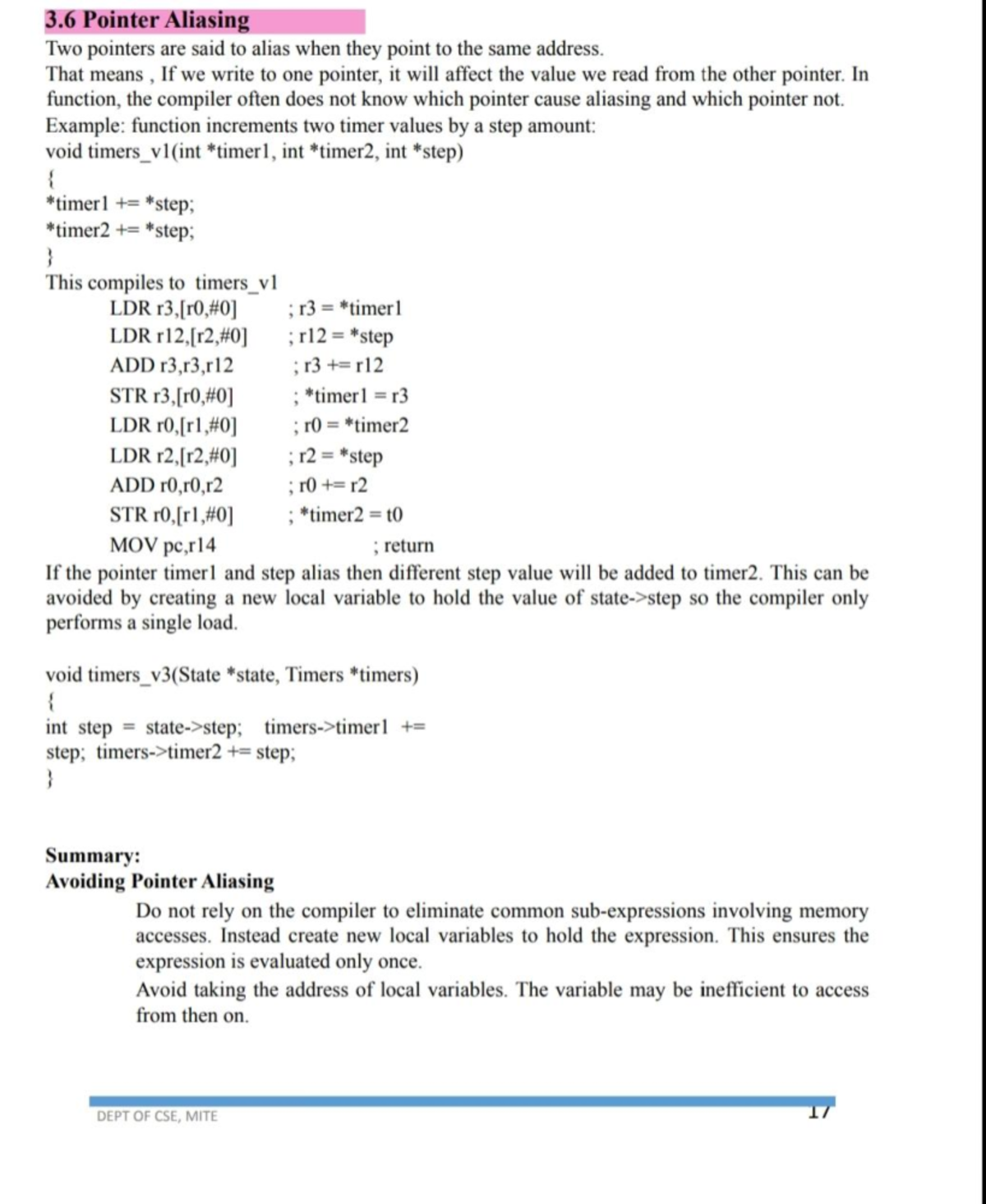 3.6 Pointer Aliasing

Two pointers are said to alias when they point to the same address.
That means , If we write to one pointer, it will affect the value we read from the other pointer. In function, the compiler often does not know which pointer cause aliasing and which pointer not.
Example: function increments two timer values by a step amount:
void timers_v1(int *timer1, int *timer2, int *step)
{
*timer1 += *step;
*timer2 += *step;
}
This compiles to timers_v1

LDR r3,[r0,#0] ; r3 = *timer1
LDR r12,[r2,#0] ; r12 = *step
ADD r3,r3,r12 ; r3 += r12
STR r3,[r0,#0] ; *timer1 = r3
LDR r0,[r1,#0] ; r0 = *timer2
LDR r2,[r2,#0] ; r2 = *step
ADD r0,r0,r2 ; r0 += r2
STR r0,[r1,#0] ; *timer2 = t0
MOV pc,r14 ; return

If the pointer timer1 and step alias then different step value will be added to timer2. This can be avoided by creating a new local variable to hold the value of state->step so the compiler only performs a single load.

void timers_v3(State *state, Timers *timers)
{
int step = state->step; timers->timer1 += step; timers->timer2 += step;
}

Summary:
Avoiding Pointer Aliasing

Do not rely on the compiler to eliminate common sub-expressions involving memory accesses. Instead create new local variables to hold the expression. This ensures the expression is evaluated only once.
Avoid taking the address of local variables. The variable may be inefficient to access from then on.

DEPT OF CSE, MITE
17